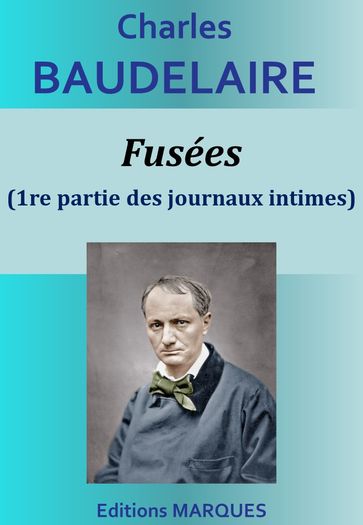 Charles
BAUDELAIRE

Fusées
(1re partie des journaux intimes)

Editions MARQUES